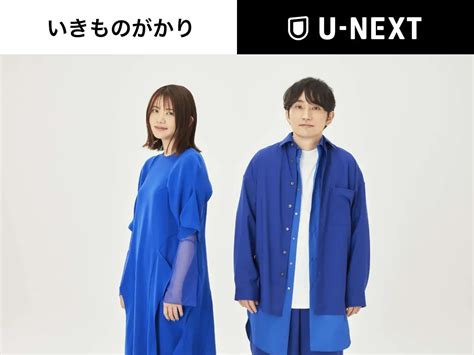 いきものがかり

U-NEXT